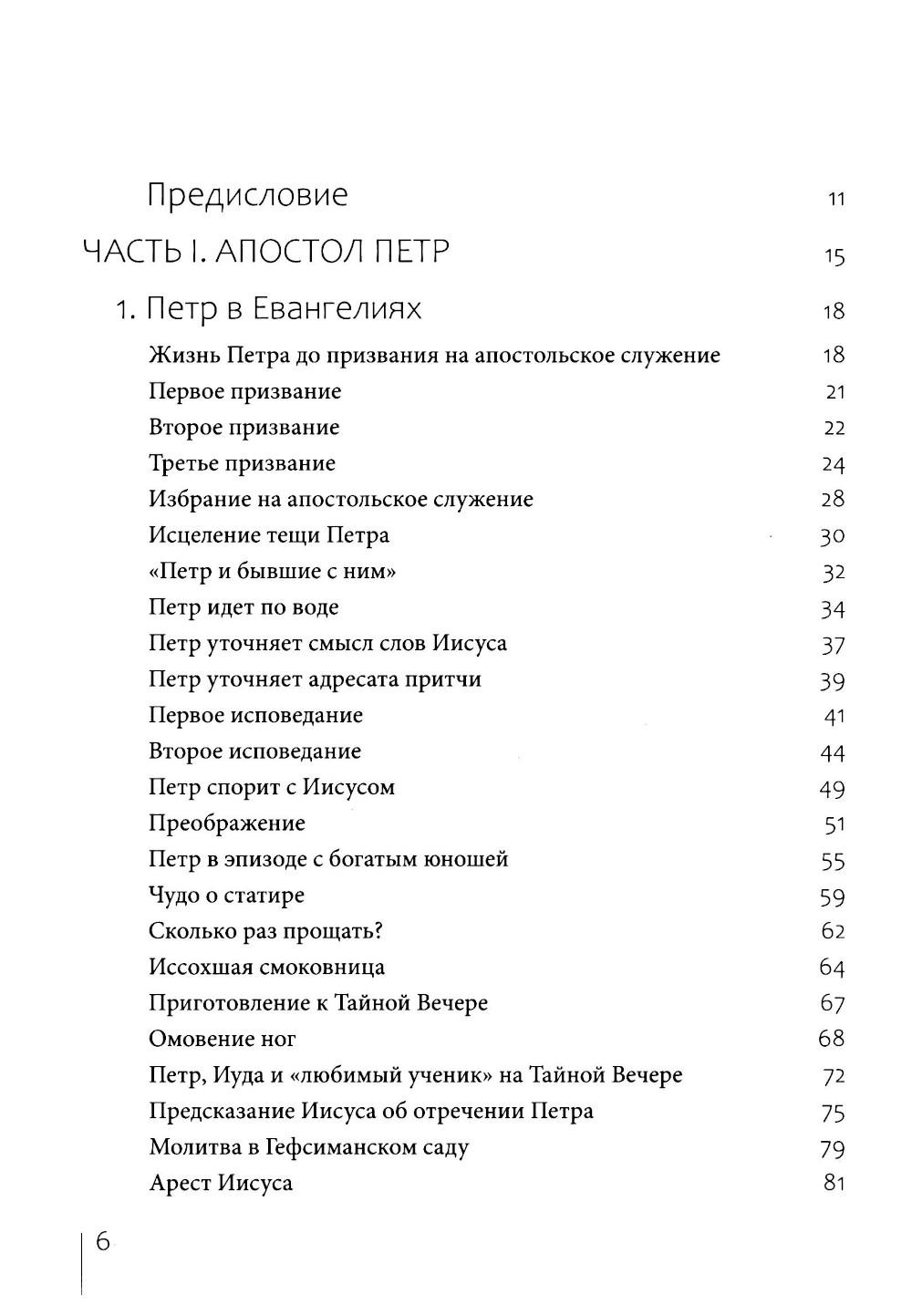 Предисловие 11

ЧАСТЬ I. АПОСТОЛ ПЕТР 15

1. Петр в Евангелиях 18

Жизнь Петра до призвания на апостольское служение 18
Первое призвание 21
Второе призвание 22
Третье призвание 24
Избрание на апостольское служение 28
Исцеление тещи Петра 30
«Петр и бывшие с ним» 32
Петр идет по воде 34
Петр уточняет смысл слов Иисуса 37
Петр уточняет адресата притчи 39
Первое исповедание 41
Второе исповедание 44
Петр спорит с Иисусом 49
Преображение 51
Петр в эпизоде с богатым юношей 55
Чудо о статире 59
Сколько раз прощать? 62
Иссохшая смоковница 64
Приготовление к Тайной Вечере 67
Омовение ног 68
Петр, Иуда и «любимый ученик» на Тайной Вечере 72
Предсказание Иисуса об отречении Петра 75
Молитва в Гефсиманском саду 79
Арест Иисуса 81

6